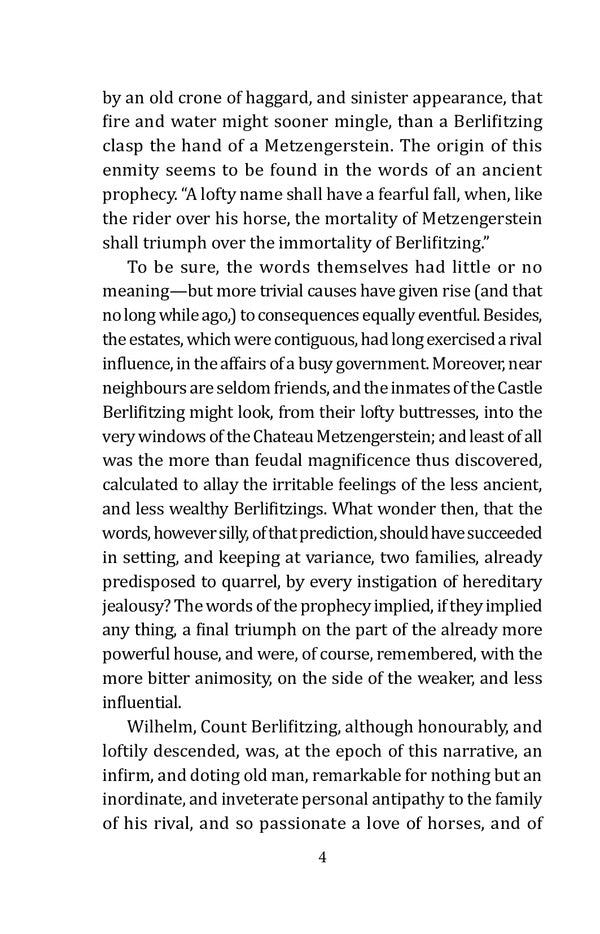 by an old crone of haggard, and sinister appearance, that fire and water might sooner mingle, than a Berlifitzing clasp the hand of a Metzengerstein. The origin of this enmity seems to be found in the words of an ancient prophecy. "A lofty name shall have a fearful fall, when, like the rider over his horse, the mortality of Metzengerstein shall triumph over the immortality of Berlifitzing."

To be sure, the words themselves had little or no meaning—but more trivial causes have given rise (and that no long while ago,) to consequences equally eventful. Besides, the estates, which were contiguous, had long exercised a rival influence, in the affairs of a busy government. Moreover, near neighbours are seldom friends, and the inmates of the Castle Berlifitzing might look, from their lofty buttresses, into the very windows of the Chateau Metzengerstein; and least of all was the more than feudal magnificence thus discovered, calculated to allay the irritable feelings of the less ancient, and less wealthy Berlifitzings. What wonder then, that the words, however silly, of that prediction, should have succeeded in setting, and keeping at variance, two families, already predisposed to quarrel, by every instigation of hereditary jealousy? The words of the prophecy implied, if they implied any thing, a final triumph on the part of the already more powerful house, and were, of course, remembered, with the more bitter animosity, on the side of the weaker, and less influential.

Wilhelm, Count Berlifitzing, although honourably, and loftily descended, was, at the epoch of this narrative, an infirm, and doting old man, remarkable for nothing but an inordinate, and inveterate personal antipathy to the family of his rival, and so passionate a love of horses, and of

4